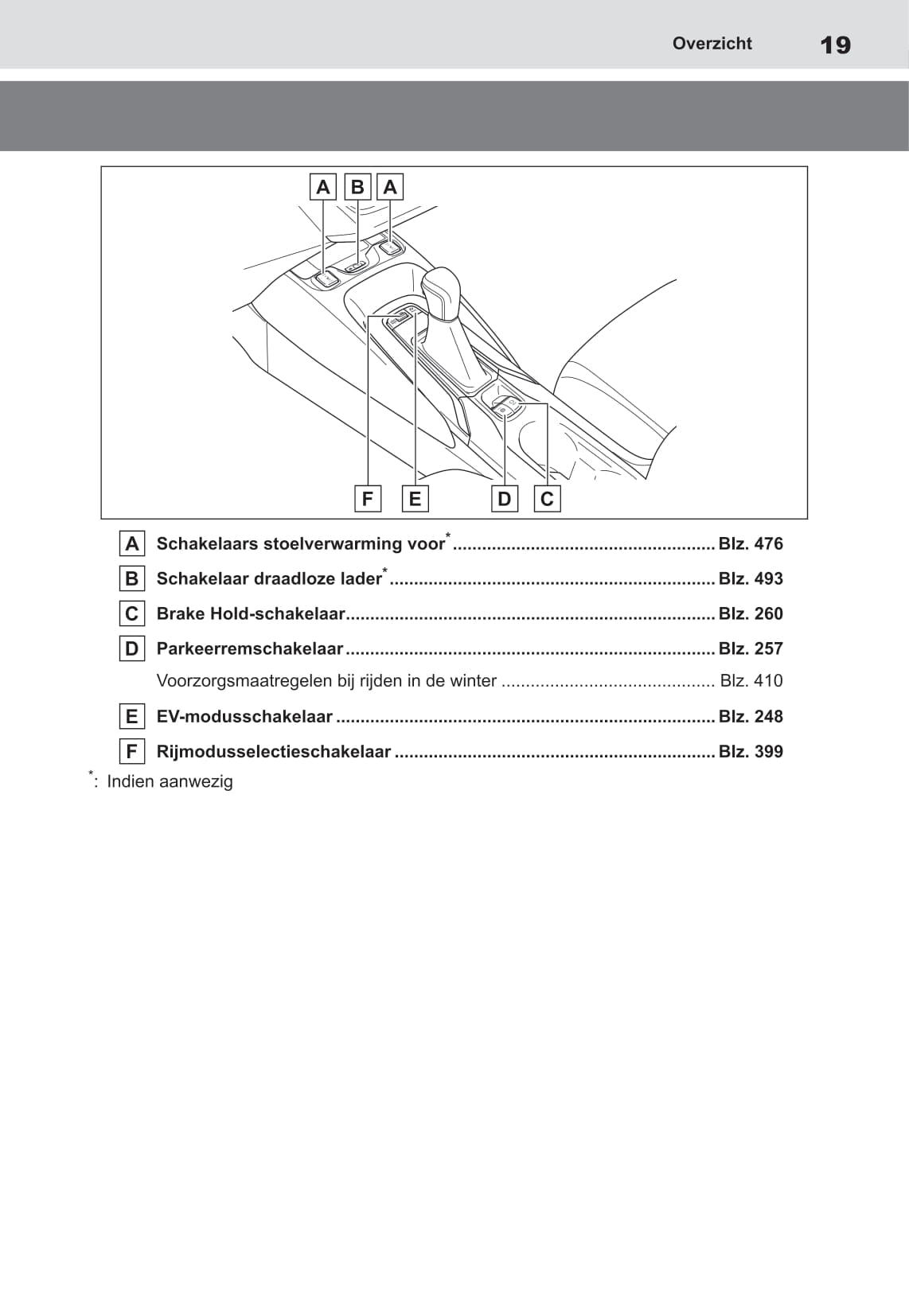 Overzicht 19

A B A

F E D C

A Schakelaars stoelverwarming voor* ..................................................... Blz. 476

B Schakelaar draadloze lader* .................................................................. Blz. 493

C Brake Hold-schakelaar........................................................................... Blz. 260

D Parkeerremschakelaar ........................................................................... Blz. 257

Voorzorgsmaatregelen bij rijden in de winter ........................................... Blz. 410

E EV-modusschakelaar ............................................................................. Blz. 248

F Rijmodusselectieschakelaar ................................................................. Blz. 399

*: Indien aanwezig